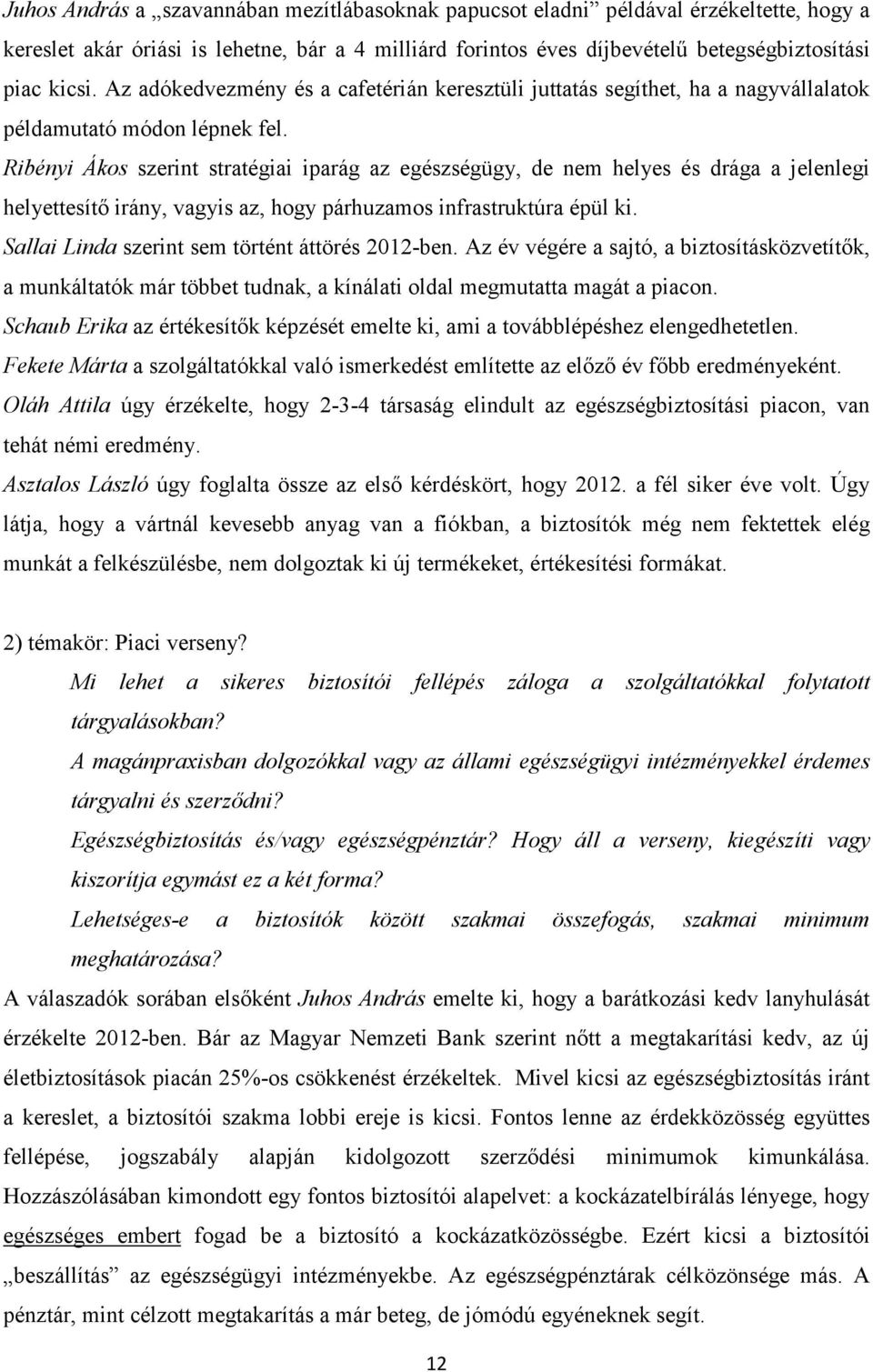 Juhos András a „szavannában mezítlábasoknak papucsot eladni” példával érzékeltette, hogy a kereslet akár óriási is lehetne, bár a 4 milliárd forintos éves díjbevételű betegségbiztosítási piac kicsi. Az adókedvezmény és a cafetérián keresztüli juttatás segíthet, ha a nagyvállalatok példamutató módon lépnek fel.

Ribényi Ákos szerint stratégiai iparág az egészségügy, de nem helyes és drága a jelenlegi helyettesítő irány, vagyis az, hogy párhuzamos infrastruktúra épül ki.

Sallai Linda szerint sem történt áttörés 2012-ben. Az év végére a sajtó, a biztosításközvetítők, a munkáltatók már többet tudnak, a kínálati oldal megmutatta magát a piacon.

Schaub Erika az értékesítők képzését emelte ki, ami a továbblépéshez elengedhetetlen.

Fekete Márta a szolgáltatókkal való ismerkedést említette az előző év főbb eredményeként.

Oláh Attila úgy érzékelte, hogy 2-3-4 társaság elindult az egészségbiztosítási piacon, van tehát némi eredmény.

Asztalos László úgy foglalta össze az első kérdéskört, hogy 2012. a fél siker éve volt. Úgy látja, hogy a vártnál kevesebb anyag van a fiókban, a biztosítók még nem fektettek elég munkát a felkészülésbe, nem dolgoztak ki új termékeket, értékesítési formákat.

2) témakör: Piaci verseny?

Mi lehet a sikeres biztosítói fellépés záloga a szolgáltatókkal folytatott tárgyalásokban?

A magánpraxisban dolgozókkal vagy az állami egészségügyi intézményekkel érdemes tárgyalni és szerződni?

Egészségbiztosítás és/vagy egészségpénztár? Hogy áll a verseny, kiegészíti vagy kiszorítja egymást ez a két forma?

Lehetséges-e a biztosítók között szakmai összefogás, szakmai minimum meghatározása?

A válaszadók sorában elsőként Juhos András emelte ki, hogy a barátkozási kedv lanyhulását érzékelte 2012-ben. Bár az Magyar Nemzeti Bank szerint nőtt a megtakarítási kedv, az új életbiztosítások piacán 25%-os csökkenést érzékeltek. Mivel kicsi az egészségbiztosítás iránt a kereslet, a biztosítói szakma lobbi ereje is kicsi. Fontos lenne az érdekközösség együttes fellépése, jogszabály alapján kidolgozott szerződési minimumok kimunkálása. Hozzászólásában kimondott egy fontos biztosítói alapelvet: a kockázatelbírálás lényege, hogy egészséges embert fogad be a biztosító a kockázatközösségbe. Ezért kicsi a biztosítói „beszállítás” az egészségügyi intézményekbe. Az egészségpénztárak célközönsége más. A pénztár, mint célzott megtakarítás a már beteg, de jómódú egyéneknek segít.

12